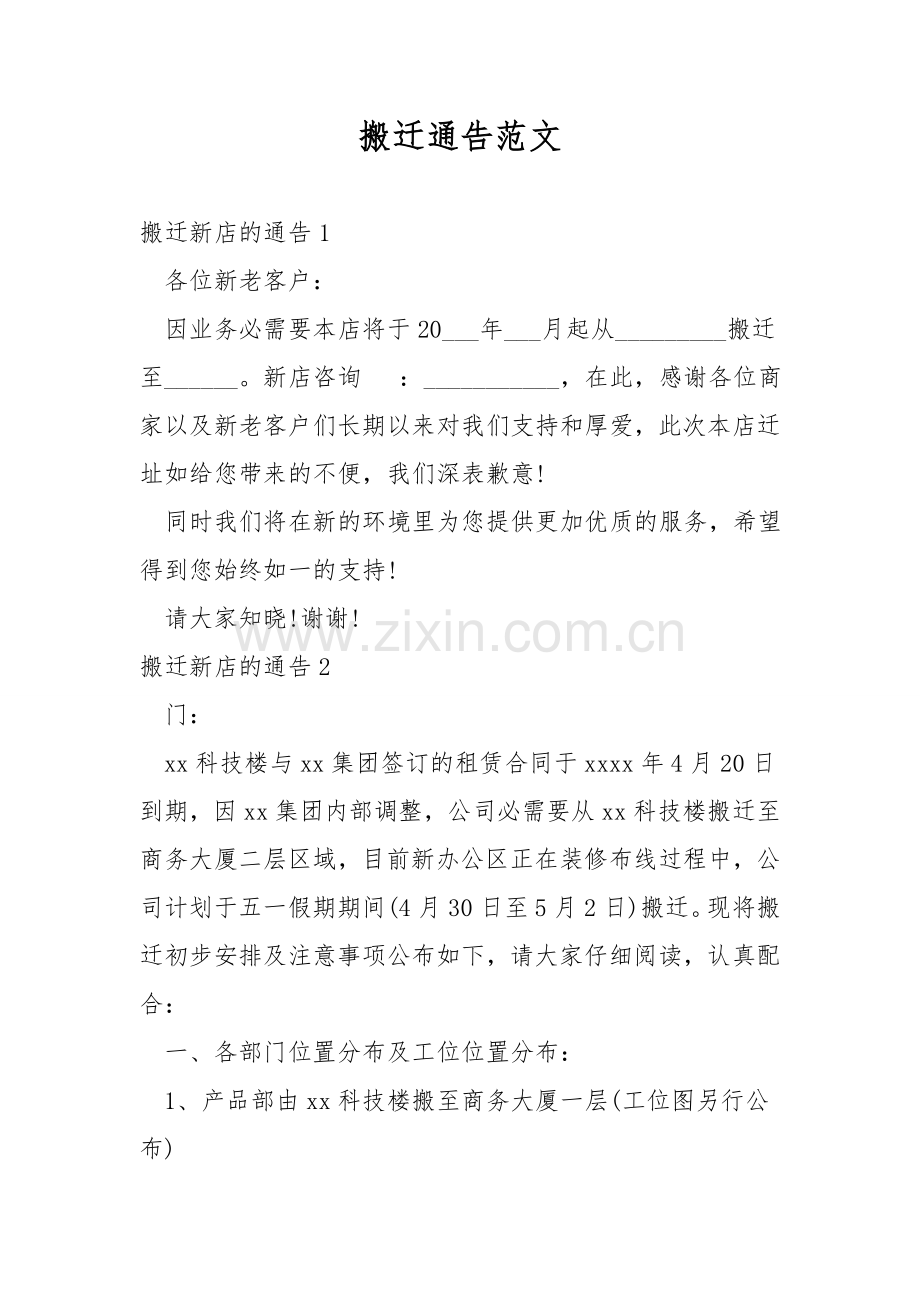 搬迁通告范文

搬迁新店的通告 1

各位新老客户：

因业务必需要本店将于 20___年___月起从_________搬迁至______。新店咨询 ：___________，在此，感谢各位商家以及新老客户们长期以来对我们支持和厚爱，此次本店迁址如给您带来的不便，我们深表歉意!

同时我们将在新的环境里为您提供更加优质的服务，希望得到您始终如一的支持!

请大家知晓!谢谢!

www.zixin.com.cn

搬迁新店的通告 2

门：

xx 科技楼与 xx 集团签订的租赁合同于 xxxx 年 4 月 20 日到期，因 xx 集团内部调整，公司必需要从 xx 科技楼搬迁至商务大厦二层区域，目前新办公区正在装修布线过程中，公司计划于五一假期期间(4 月 30 日至 5 月 2 日)搬迁。现将搬迁初步安排及注意事项公布如下，请大家仔细阅读，认真配合：

一、各部门位置分布及工位位置分布：

1、产品部由 xx 科技楼搬至商务大厦一层(工位图另行公布)